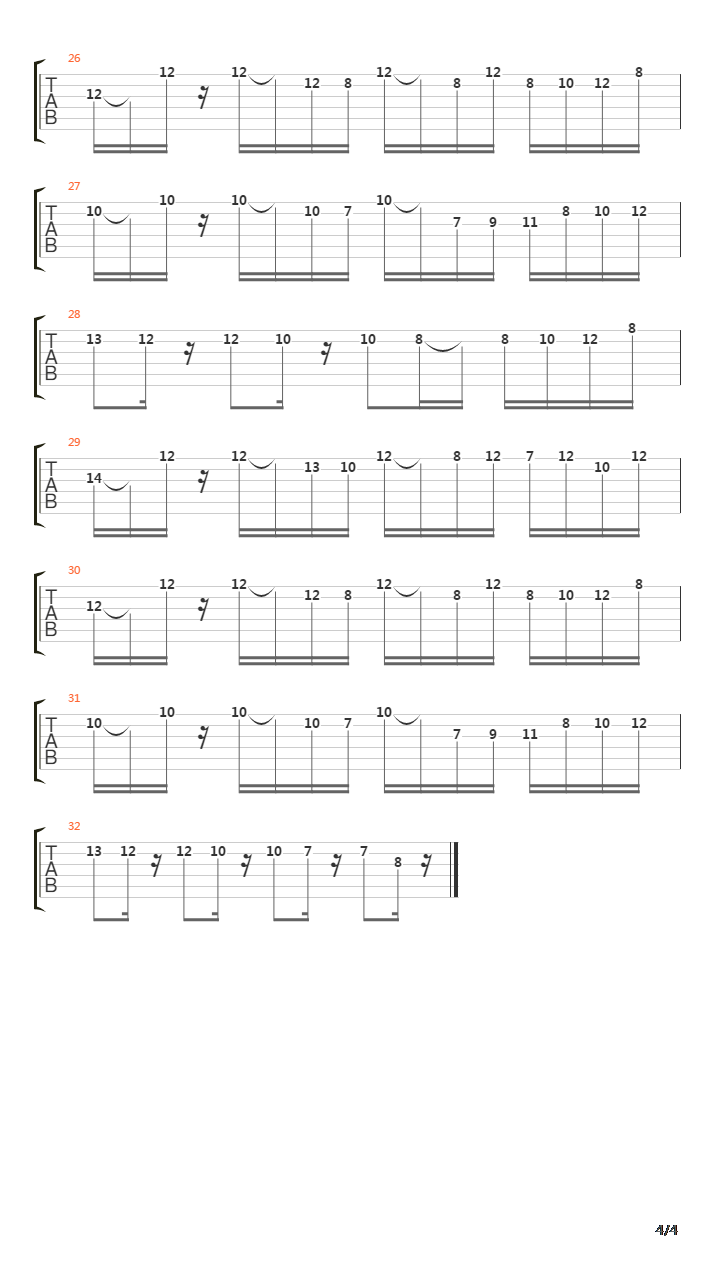 26
T
A
B
12 12 12 12 8 12 8 12 8 10 12 8

27
T
A
B
10 10 10 10 7 10 7 9 11 8 10 12

28
T
A
B
13 12 12 10 10 8 8 10 12 8

29
T
A
B
14 12 12 13 10 12 8 12 7 12 10 12

30
T
A
B
12 12 12 12 8 12 8 12 8 10 12 8

31
T
A
B
10 10 10 10 7 10 7 9 11 8 10 12

32
T
A
B
13 12 12 10 10 7 7 8

4/4